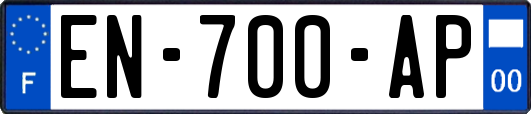 F
EN-700-AP
00